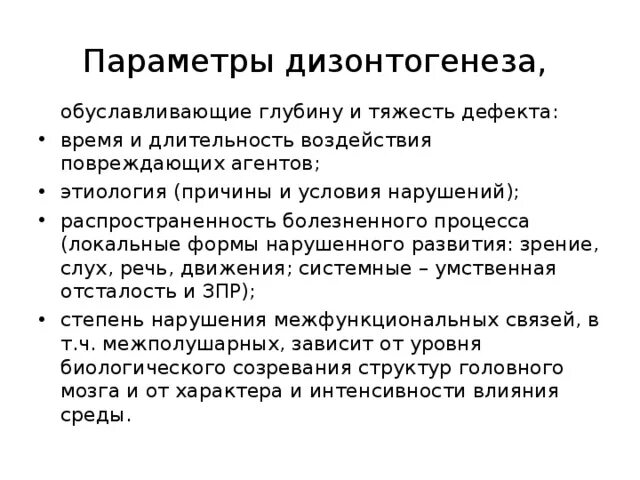 Параметры дизонтогенеза,

обуславливающие глубину и тяжесть дефекта:

• время и длительность воздействия повреждающих агентов;
• этиология (причины и условия нарушений);
• распространенность болезненного процесса (локальные формы нарушенного развития: зрение, слух, речь, движения; системные – умственная отсталость и ЗПР);
• степень нарушения межфункциональных связей, в т.ч. межполушарных, зависит от уровня биологического созревания структур головного мозга и от характера и интенсивности влияния среды.